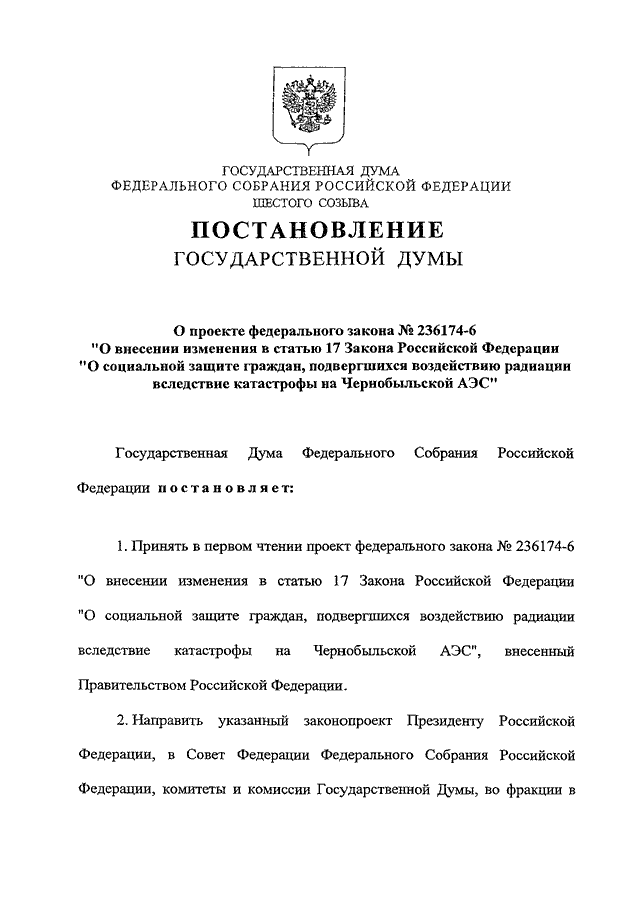 ГОСУДАРСТВЕННАЯ ДУМА
ФЕДЕРАЛЬНОГО СОБРАНИЯ РОССИЙСКОЙ ФЕДЕРАЦИИ
ШЕСТОГО СОЗЫВА

ПОСТАНОВЛЕНИЕ
ГОСУДАРСТВЕННОЙ ДУМЫ

О проекте федерального закона № 236174-6
"О внесении изменения в статью 17 Закона Российской Федерации "О социальной защите граждан, подвергшихся воздействию радиации вследствие катастрофы на Чернобыльской АЭС"

Государственная Дума Федерального Собрания Российской Федерации постановляет:

1. Принять в первом чтении проект федерального закона № 236174-6 "О внесении изменения в статью 17 Закона Российской Федерации "О социальной защите граждан, подвергшихся воздействию радиации вследствие катастрофы на Чернобыльской АЭС", внесенный Правительством Российской Федерации.

2. Направить указанный законопроект Президенту Российской Федерации, в Совет Федерации Федерального Собрания Российской Федерации, комитеты и комиссии Государственной Думы, во фракции в